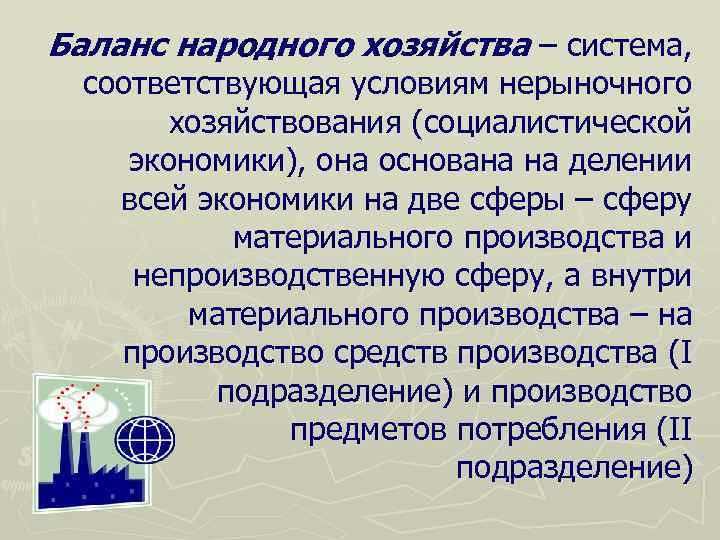 Баланс народного хозяйства – система, соответствующая условиям нерыночного хозяйствования (социалистической экономики), она основана на делении всей экономики на две сферы – сферу материального производства и непроизводственную сферу, а внутри материального производства – на производство средств производства (I подразделение) и производство предметов потребления (II подразделение)